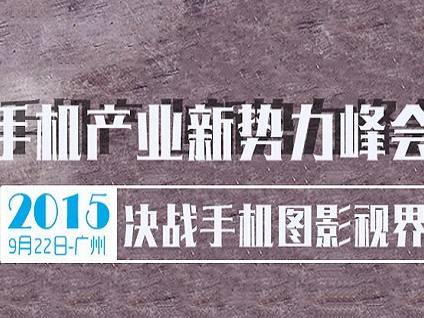 手机产业新势力峰会

2015
9月22日-广州

决战手机图影视界